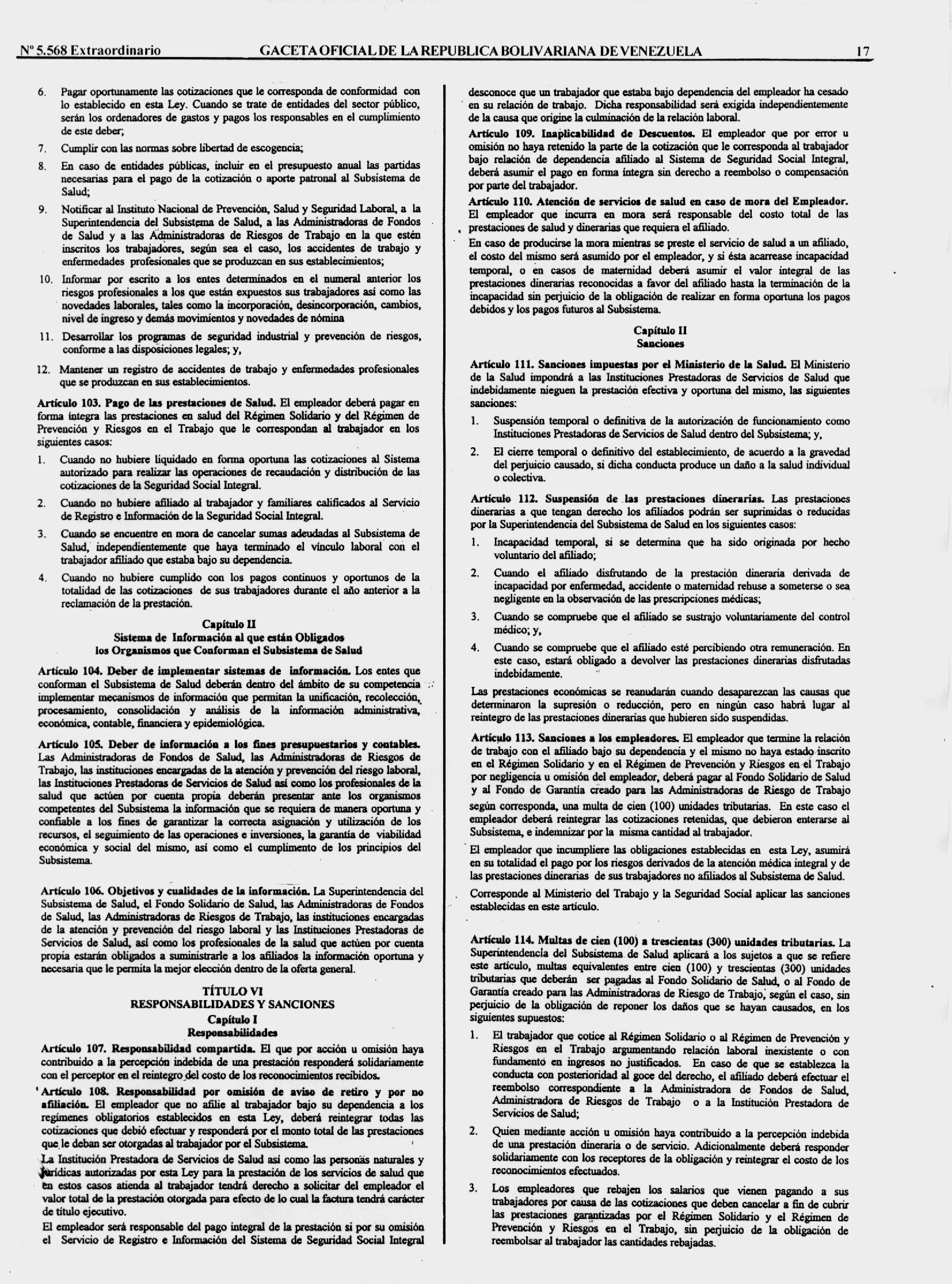 Nº 5.568 Extraordinario GACETA OFICIAL DE LA REPUBLICA BOLIVARIANA DE VENEZUELA 17

6. Pagar oportunamente las cotizaciones que le corresponda de conformidad con lo establecido en esta Ley. Cuando se trate de entidades del sector público, serán los ordenadores de gastos y pagos los responsables en el cumplimiento de este deber;

7. Cumplir con las normas sobre libertad de escogencia;

8. En caso de entidades públicas, incluir en el presupuesto anual las partidas necesarias para el pago de la cotización o aporte patronal al Subsistema de Salud;

9. Notificar al Instituto Nacional de Prevención, Salud y Seguridad Laboral, a la Superintendencia del Subsistema de Salud, a las Administradoras de Fondos de Salud y a las Administradoras de Riesgos de Trabajo en la que estén inscritos los trabajadores, según sea el caso, los accidentes de trabajo y enfermedades profesionales que se produzcan en sus establecimientos;

10. Informar por escrito a los entes determinados en el numeral anterior los riesgos profesionales a los que están expuestos sus trabajadores así como las novedades laborales, tales como la incorporación, desincorporación, cambios, nivel de ingreso y demás movimientos y novedades de nómina

11. Desarrollar los programas de seguridad industrial y prevención de riesgos, conforme a las disposiciones legales; y,

12. Mantener un registro de accidentes de trabajo y enfermedades profesionales que se produzcan en sus establecimientos.

Artículo 103. Pago de las prestaciones de Salud. El empleador deberá pagar en forma íntegra las prestaciones en salud del Régimen Solidario y del Régimen de Prevención y Riesgos en el Trabajo que le correspondan al trabajador en los siguientes casos:

1. Cuando no hubiere liquidado en forma oportuna las cotizaciones al Sistema autorizado para realizar las operaciones de recaudación y distribución de las cotizaciones de la Seguridad Social Integral.

2. Cuando no hubiere afiliado al trabajador y familiares calificados al Servicio de Registro e Información de la Seguridad Social Integral.

3. Cuando se encuentre en mora de cancelar sumas adeudadas al Subsistema de Salud, independientemente que haya terminado el vínculo laboral con el trabajador afiliado que estaba bajo su dependencia.

4. Cuando no hubiere cumplido con los pagos continuos y oportunos de la totalidad de las cotizaciones de sus trabajadores durante el año anterior a la reclamación de la prestación.

Capítulo II
Sistema de Información al que están Obligados los Organismos que Conforman el Subsistema de Salud

Artículo 104. Deber de implementar sistemas de información. Los entes que conforman el Subsistema de Salud deberán dentro del ámbito de su competencia implementar mecanismos de información que permitan la unificación, recolección, procesamiento, consolidación y análisis de la información administrativa, económica, contable, financiera y epidemiológica.

Artículo 105. Deber de información a los fines presupuestarios y contables. Las Administradoras de Fondos de Salud, las Administradoras de Riesgos de Trabajo, las instituciones encargadas de la atención y prevención del riesgo laboral, las Instituciones Prestadoras de Servicios de Salud así como los profesionales de la salud que actúen por cuenta propia deberán presentar ante los organismos competentes del Subsistema la información que se requiera de manera oportuna y confiable a los fines de garantizar la correcta asignación y utilización de los recursos, el seguimiento de las operaciones e inversiones, la garantía de viabilidad económica y social del mismo, así como el cumplimento de los principios del Subsistema.

Artículo 106. Objetivos y cualidades de la información. La Superintendencia del Subsistema de Salud, el Fondo Solidario de Salud, las Administradoras de Fondos de Salud, las Administradoras de Riesgos de Trabajo, las instituciones encargadas de la atención y prevención del riesgo laboral y las Instituciones Prestadoras de Servicios de Salud, así como los profesionales de la salud que actúen por cuenta propia estarán obligados a suministrarle a los afiliados la información oportuna y necesaria que le permita la mejor elección dentro de la oferta general.

TÍTULO VI
RESPONSABILIDADES Y SANCIONES
Capítulo I
Responsabilidades

Artículo 107. Responsabilidad compartida. El que por acción u omisión haya contribuido a la percepción indebida de una prestación responderá solidariamente con el perceptor en el reintegro del costo de los reconocimientos recibidos.

Artículo 108. Responsabilidad por omisión de aviso de retiro y por no afiliación. El empleador que no afilie al trabajador bajo su dependencia a los regímenes obligatorios establecidos en esta Ley, deberá reintegrar todas las cotizaciones que debió efectuar y responderá por el monto total de las prestaciones que le deban ser otorgadas al trabajador por el Subsistema.

La Institución Prestadora de Servicios de Salud así como las personas naturales y jurídicas autorizadas por esta Ley para la prestación de los servicios de salud que en estos casos atienda al trabajador tendrá derecho a solicitar del empleador el valor total de la prestación otorgada para efecto de lo cual la factura tendrá carácter de título ejecutivo.

El empleador será responsable del pago integral de la prestación si por su omisión el Servicio de Registro e Información del Sistema de Seguridad Social Integral desconoce que un trabajador que estaba bajo dependencia del empleador ha cesado en su relación de trabajo. Dicha responsabilidad será exigida independientemente de la causa que origine la culminación de la relación laboral.

Artículo 109. Inaplicabilidad de Descuentos. El empleador que por error u omisión no haya retenido la parte de la cotización que le corresponda al trabajador bajo relación de dependencia afiliado al Sistema de Seguridad Social Integral, deberá asumir el pago en forma íntegra sin derecho a reembolso o compensación por parte del trabajador.

Artículo 110. Atención de servicios de salud en caso de mora del Empleador. El empleador que incurra en mora será responsable del costo total de las prestaciones de salud y dinerarias que requiera el afiliado.

En caso de producirse la mora mientras se preste el servicio de salud a un afiliado, el costo del mismo será asumido por el empleador, y si ésta acarrease incapacidad temporal, o en casos de maternidad deberá asumir el valor integral de las prestaciones dinerarias reconocidas a favor del afiliado hasta la terminación de la incapacidad sin perjuicio de la obligación de realizar en forma oportuna los pagos debidos y los pagos futuros al Subsistema.

Capítulo II
Sanciones

Artículo 111. Sanciones impuestas por el Ministerio de la Salud. El Ministerio de la Salud impondrá a las Instituciones Prestadoras de Servicios de Salud que indebidamente nieguen la prestación efectiva y oportuna del mismo, las siguientes sanciones:

1. Suspensión temporal o definitiva de la autorización de funcionamiento como Instituciones Prestadoras de Servicios de Salud dentro del Subsistema; y,

2. El cierre temporal o definitivo del establecimiento, de acuerdo a la gravedad del perjuicio causado, si dicha conducta produce un daño a la salud individual o colectiva.

Artículo 112. Suspensión de las prestaciones dinerarias. Las prestaciones dinerarias a que tengan derecho los afiliados podrán ser suprimidas o reducidas por la Superintendencia del Subsistema de Salud en los siguientes casos:

1. Incapacidad temporal, si se determina que ha sido originada por hecho voluntario del afiliado;

2. Cuando el afiliado disfrutando de la prestación dineraria derivada de incapacidad por enfermedad, accidente o maternidad rehuse a someterse o sea negligente en la observación de las prescripciones médicas;

3. Cuando se compruebe que el afiliado se sustrajo voluntariamente del control médico; y,

4. Cuando se compruebe que el afiliado esté percibiendo otra remuneración. En este caso, estará obligado a devolver las prestaciones dinerarias disfrutadas indebidamente.

Las prestaciones económicas se reanudarán cuando desaparezcan las causas que determinaron la supresión o reducción, pero en ningún caso habrá lugar al reintegro de las prestaciones dinerarias que hubieren sido suspendidas.

Artículo 113. Sanciones a los empleadores. El empleador que termine la relación de trabajo con el afiliado bajo su dependencia y el mismo no haya estado inscrito en el Régimen Solidario y en el Régimen de Prevención y Riesgos en el Trabajo por negligencia u omisión del empleador, deberá pagar al Fondo Solidario de Salud y al Fondo de Garantía creado para las Administradoras de Riesgo de Trabajo según corresponda, una multa de cien (100) unidades tributarias. En este caso el empleador deberá reintegrar las cotizaciones retenidas, que debieron enterarse al Subsistema, e indemnizar por la misma cantidad al trabajador.

El empleador que incumpliere las obligaciones establecidas en esta Ley, asumirá en su totalidad el pago por los riesgos derivados de la atención médica integral y de las prestaciones dinerarias de sus trabajadores no afiliados al Subsistema de Salud.

Corresponde al Ministerio del Trabajo y la Seguridad Social aplicar las sanciones establecidas en este artículo.

Artículo 114. Multas de cien (100) a trescientas (300) unidades tributarias. La Superintendencia del Subsistema de Salud aplicará a los sujetos a que se refiere este artículo, multas equivalentes entre cien (100) y trescientas (300) unidades tributarias que deberán ser pagadas al Fondo Solidario de Salud, o al Fondo de Garantía creado para las Administradoras de Riesgo de Trabajo, según el caso, sin perjuicio de la obligación de reponer los daños que se hayan causados, en los siguientes supuestos:

1. El trabajador que cotice al Régimen Solidario o al Régimen de Prevención y Riesgos en el Trabajo argumentando relación laboral inexistente o con fundamento en ingresos no justificados. En caso de que se establezca la conducta con posterioridad al goce del derecho, el afiliado deberá efectuar el reembolso correspondiente a la Administradora de Fondos de Salud, Administradora de Riesgos de Trabajo o a la Institución Prestadora de Servicios de Salud;

2. Quien mediante acción u omisión haya contribuido a la percepción indebida de una prestación dineraria o de servicio. Adicionalmente deberá responder solidariamente con los receptores de la obligación y reintegrar el costo de los reconocimientos efectuados.

3. Los empleadores que rebajen los salarios que vienen pagando a sus trabajadores por causa de las cotizaciones que deben cancelar a fin de cubrir las prestaciones garantizadas por el Régimen Solidario y el Régimen de Prevención y Riesgos en el Trabajo, sin perjuicio de la obligación de reembolsar al trabajador las cantidades rebajadas.